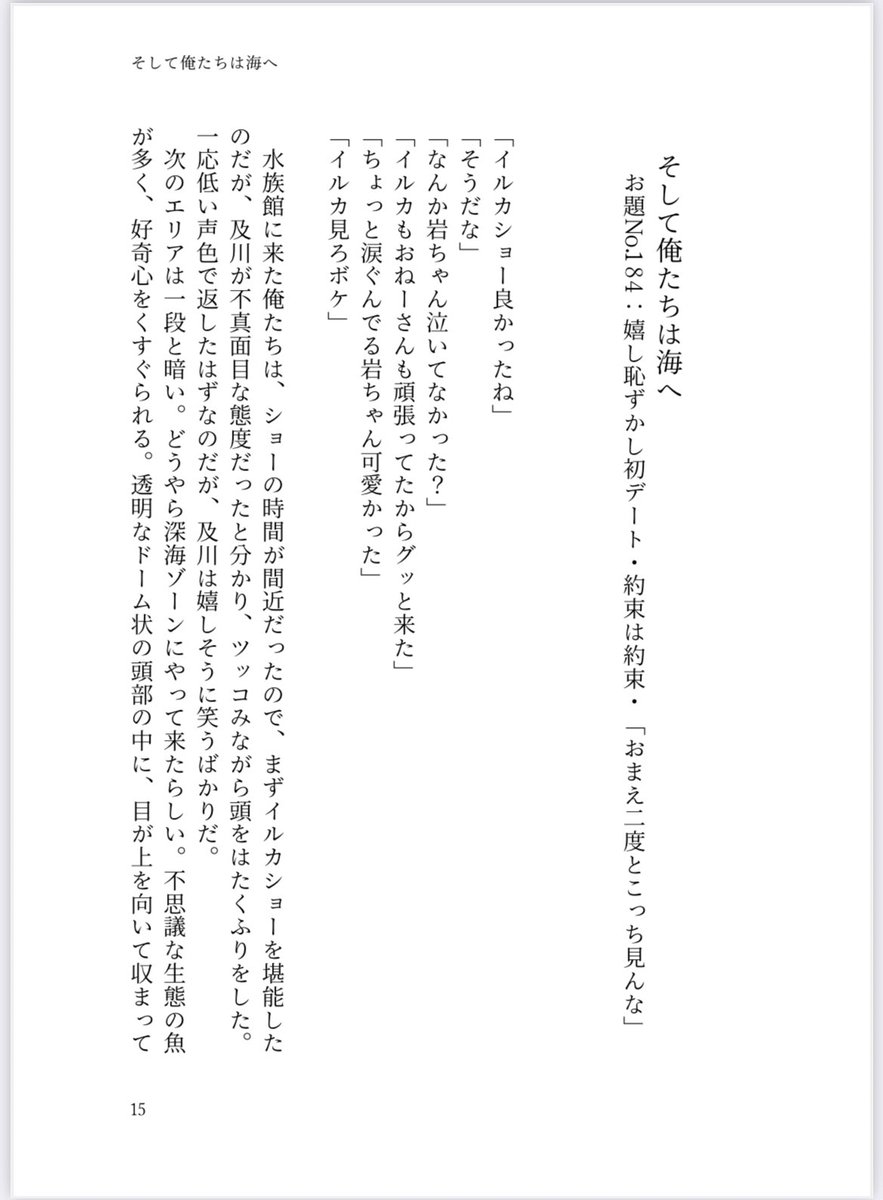 そして俺たちは海へ

そして俺たちは海へ
お題No.184：嬉し恥ずかし初デート・約束は約束・「おまえ二度とこっち見んな」

「イルカショー良かったね」
「そうだな」
「なんか岩ちゃん泣いてなかった？」
「イルカもおねーさんも頑張ってたからグッと来た」
「ちょっと涙ぐんでる岩ちゃん可愛かった」
「イルカ見ろボケ」

水族館に来た俺たちは、ショーの時間が間近だったので、まずイルカショーを堪能したのだが、及川が不真面目な態度だったと分かり、ツッコみながら頭をはたくふりをした。一応低い声色で返したはずなのだが、及川は嬉しそうに笑うばかりだ。
次のエリアは一段と暗い。どうやら深海ゾーンにやって来たらしい。不思議な生態の魚が多く、好奇心をくすぐられる。透明なドーム状の頭部の中に、目が上を向いて収まって

15